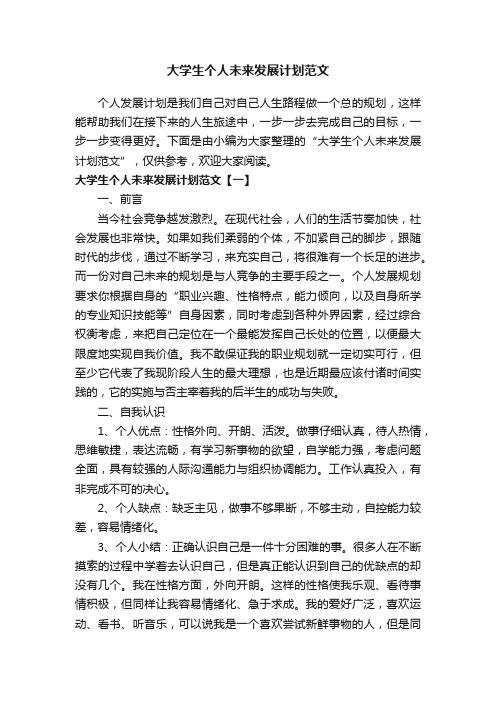 大学生个人未来发展计划范文

个人发展计划是我们自己对自己人生路程做一个总的规划，这样能帮助我们在接下来的人生旅途中，一步一步去完成自己的目标，一步一步变得更好。下面是由小编为大家整理的“大学生个人未来发展计划范文”，仅供参考，欢迎大家阅读。

大学生个人未来发展计划范文【一】

一、前言

当今社会竞争越发激烈。在现代社会，人们的生活节奏加快，社会发展也非常快。如果如我们柔弱的个体，不加紧自己的脚步，跟随时代的步伐，通过不断学习，来充实自己，将很难有一个长足的进步。而一份对自己未来的规划是与人竞争的主要手段之一。个人发展规划要求你根据自身的“职业兴趣、性格特点，能力倾向，以及自身所学的专业知识技能等”自身因素，同时考虑到各种外界因素，经过综合权衡考虑，来把自己定位在一个最能发挥自己长处的位置，以便最大限度地实现自我价值。我不敢保证我的职业规划就一定切实可行，但至少它代表了我现阶段人生的最大理想，也是近期最应该付诸时间实践的，它的实施与否主宰着我的后半生的成功与失败。

二、自我认识

1、个人优点：性格外向、开朗、活泼。做事仔细认真，待人热情，思维敏捷，表达流畅，有学习新事物的欲望，自学能力强，考虑问题全面，具有较强的人际沟通能力与组织协调能力。工作认真投入，有非完成不可的决心。

2、个人缺点：缺乏主见，做事不够果断，不够主动，自控能力较差，容易情绪化。

3、个人小结：正确认识自己是一件十分困难的事。很多人在不断摸索的过程中学着去认识自己，但是真正能认识到自己的优缺点的却没有几个。我在性格方面，外向开朗。这样的性格使我乐观、看待事情积极，但同样让我容易情绪化、急于求成。我的爱好广泛，喜欢运动、看书、听音乐，可以说我是一个喜欢尝试新鲜事物的人，但是同